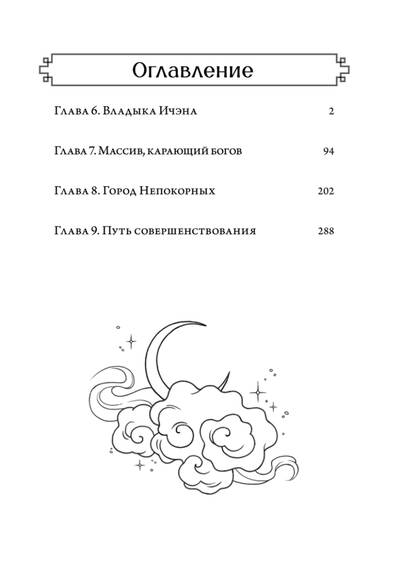 Оглавление

Глава 6. Владыка Ичэна 2

Глава 7. Массив, карающий богов 94

Глава 8. Город Непокорных 202

Глава 9. Путь совершенствования 288